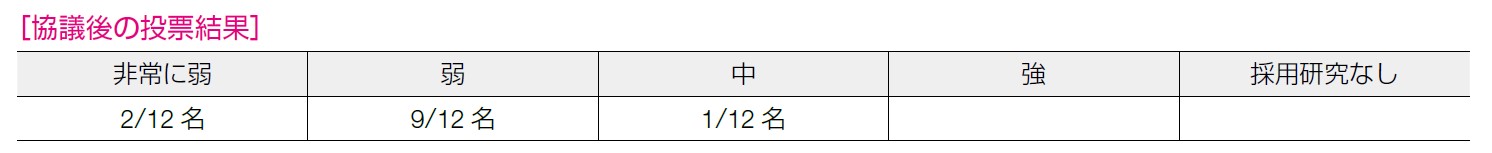 [協議後の投票結果]

| 非常に弱 | 弱 | 中 | 強 | 採用研究なし |
|---|---|---|---|---|
| 2/12 名 | 9/12 名 | 1/12 名 | | |